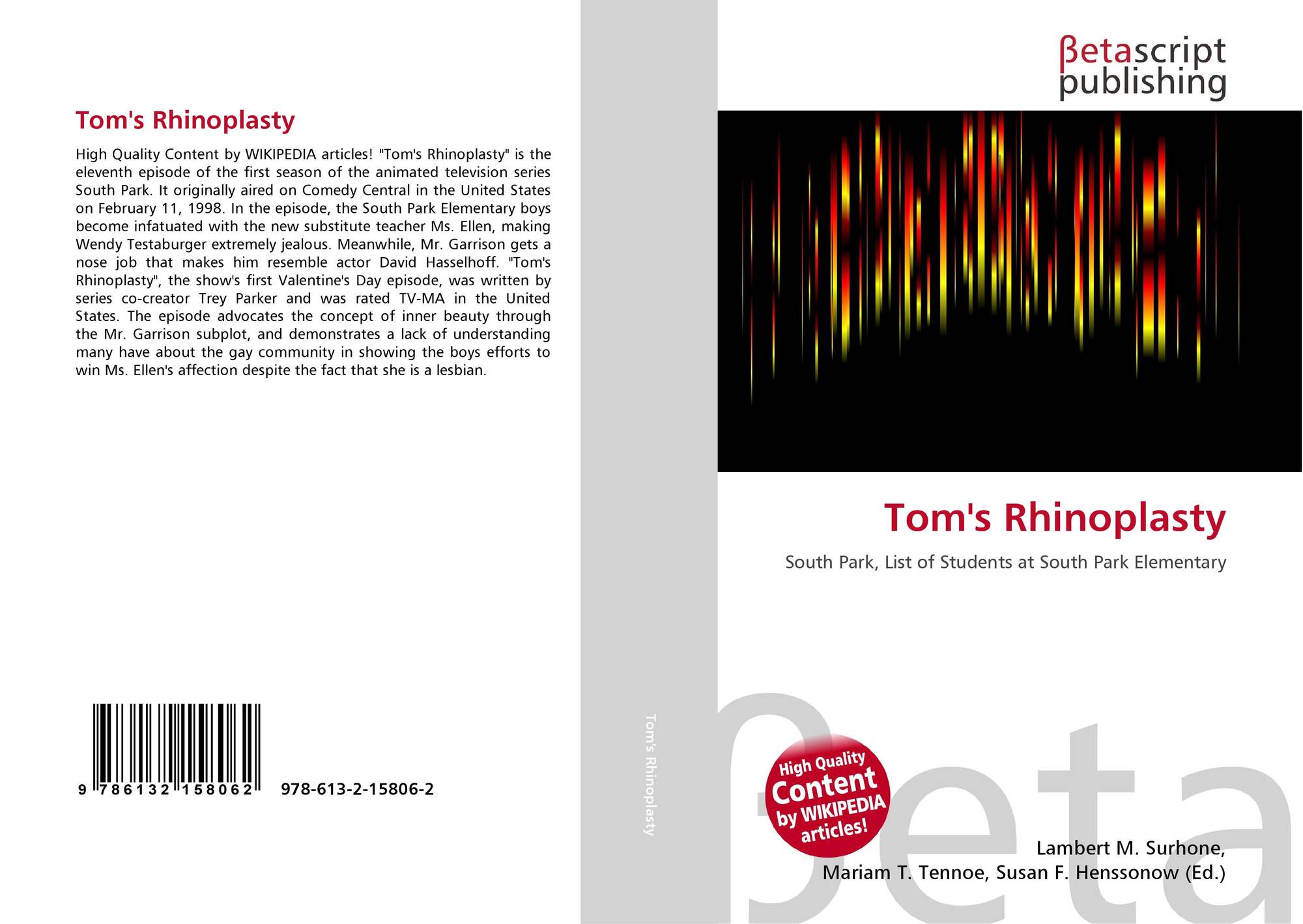 Tom's Rhinoplasty

High Quality Content by WIKIPEDIA articles! "Tom's Rhinoplasty" is the eleventh episode of the first season of the animated television series South Park. It originally aired on Comedy Central in the United States on February 11, 1998. In the episode, the South Park Elementary boys become infatuated with the new substitute teacher Ms. Ellen, making Wendy Testaburger extremely jealous. Meanwhile, Mr. Garrison gets a nose job that makes him resemble actor David Hasselhoff. "Tom's Rhinoplasty", the show's first Valentine's Day episode, was written by series co-creator Trey Parker and was rated TV-MA in the United States. The episode advocates the concept of inner beauty through the Mr. Garrison subplot, and demonstrates a lack of understanding many have about the gay community in showing the boys efforts to win Ms. Ellen's affection despite the fact that she is a lesbian.

9 786132 158062 978-613-2-15806-2

Tom's Rhinoplasty

βetascript publishing

Tom's Rhinoplasty

South Park, List of Students at South Park Elementary

High Quality Content by WIKIPEDIA articles!

Lambert M. Surhone, Mariam T. Tennoe, Susan F. Henssonow (Ed.)

βeta